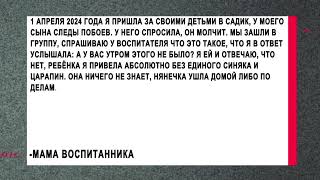 1 АПРЕЛЯ 2024 ГОДА Я ПРИШЛА ЗА СВОИМИ ДЕТЬМИ В САДИК, У МОЕГО СЫНА СЛЕДЫ ПОБОЕВ. У НЕГО СПРОСИЛА, ОН МОЛЧИТ. МЫ ЗАШЛИ В ГРУППУ, СПРАШИВАЮ У ВОСПИТАТЕЛЯ ЧТО ЭТО ТАКОЕ, ЧТО Я В ОТВЕТ УСЛЫШАЛА: А У ВАС УТРОМ ЭТОГО НЕ БЫЛО? Я ЕЙ И ОТВЕЧАЮ, ЧТО НЕТ, РЕБЁНКА Я ПРИВЕЛА АБСОЛЮТНО БЕЗ ЕДИНОГО СИНЯКА И ЦАРАПИН. ОНА НИЧЕГО НЕ ЗНАЕТ, НЯНЕЧКА УШЛА ДОМОЙ ЛИБО ПО ДЕЛАМ.

-МАМА ВОСПИТАННИКА